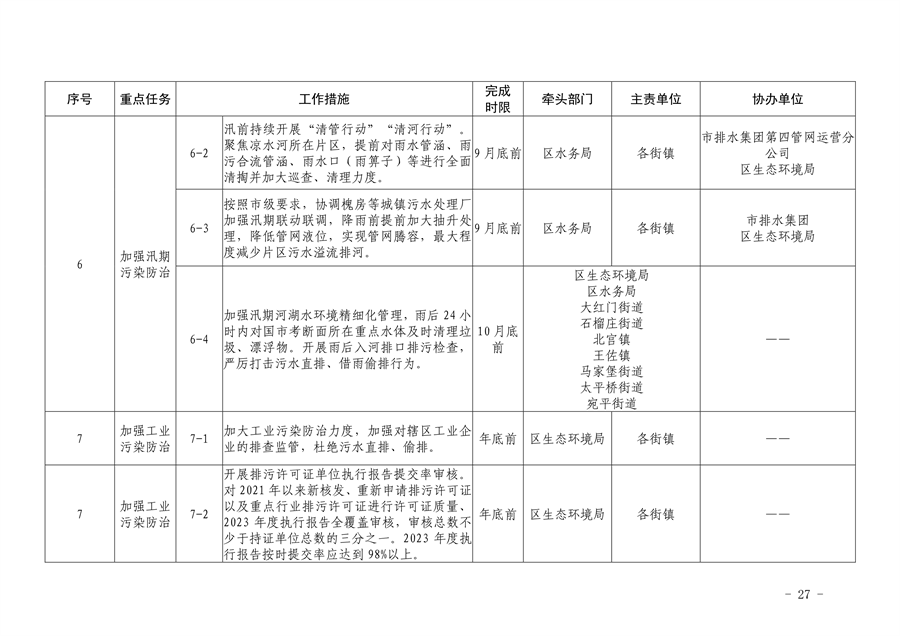 | 序号 | 重点任务 | | 工作措施 | 完成时限 | 牵头部门 | 主责单位 | 协办单位 |
|---|---|---|---|---|---|---|---|
| 6 | 加强汛期污染防治 | 6-2 | 汛前持续开展“清管行动”“清河行动”。聚焦凉水河所在片区，提前对雨水管涵、雨污合流管涵、雨水口（雨箅子）等进行全面清掏并加大巡查、清理力度。 | 9月底前 | 区水务局 | 各街镇 | 市排水集团第四管网运营分公司 区生态环境局 |
| | | 6-3 | 按照市级要求，协调槐房等城镇污水处理厂加强汛期联动联调，降雨前提前加大抽升处理，降低管网液位，实现管网腾容，最大程度减少片区污水溢流排河。 | 9月底前 | 区水务局 | 各街镇 | 市排水集团 区生态环境局 |
| | | 6-4 | 加强汛期河湖水环境精细化管理，雨后24小时内对国市考断面所在重点水体及时清理垃圾、漂浮物。开展雨后入河排口排污检查，严厉打击污水直排、借雨偷排行为。 | 10月底前 | 区生态环境局 区水务局 大红门街道 石榴庄街道 北宫镇 王佐镇 马家堡街道 太平桥街道 宛平街道 | | —— |
| 7 | 加强工业污染防治 | 7-1 | 加大工业污染防治力度，加强对辖区工业企业的排查监管，杜绝污水直排、偷排。 | 年底前 | 区生态环境局 | 各街镇 | —— |
| 7 | 加强工业污染防治 | 7-2 | 开展排污许可证单位执行报告提交率审核。对2021年以来新核发、重新申请排污许可证以及重点行业排污许可证进行许可证质量、2023年度执行报告全覆盖审核，审核总数不少于持证单位总数的三分之一。2023年度执行报告按时提交率应达到98%以上。 | 年底前 | 区生态环境局 | 各街镇 | —— |

- 27 -